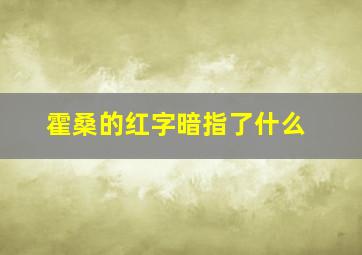 霍桑的红字暗指了什么